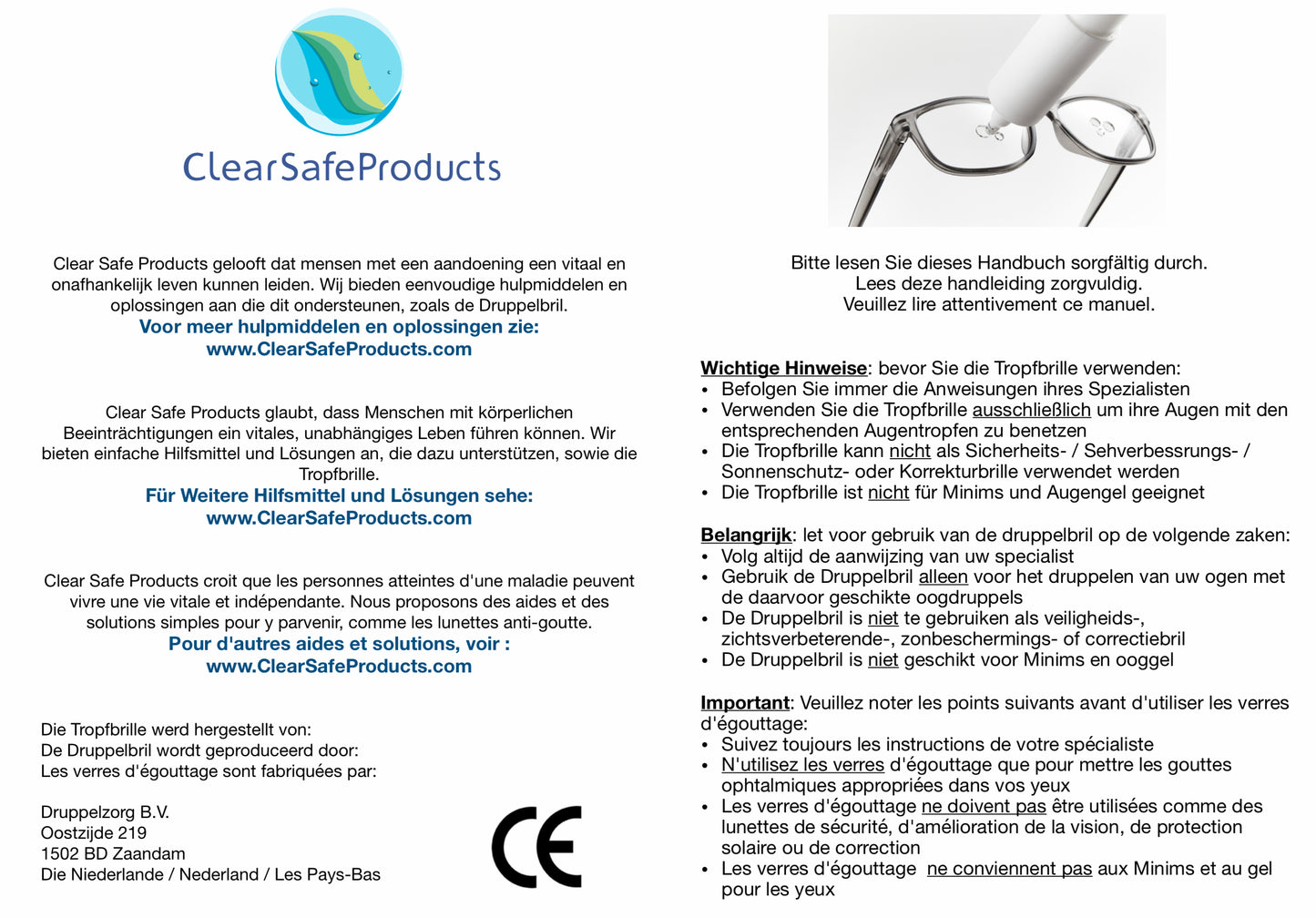 ClearSafeProducts

Clear Safe Products gelooft dat mensen met een aandoening een vitaal en onafhankelijk leven kunnen leiden. Wij bieden eenvoudige hulpmiddelen en oplossingen aan die dit ondersteunen, zoals de Druppelbril.
Voor meer hulpmiddelen en oplossingen zie:
www.ClearSafeProducts.com

Clear Safe Products glaubt, dass Menschen mit körperlichen Beeinträchtigungen ein vitales, unabhängiges Leben führen können. Wir bieten einfache Hilfsmittel und Lösungen an, die dazu unterstützen, sowie die Tropfbrille.
Für Weitere Hilfsmittel und Lösungen sehe:
www.ClearSafeProducts.com

Clear Safe Products croit que les personnes atteintes d'une maladie peuvent vivre une vie vitale et indépendante. Nous proposons des aides et des solutions simples pour y parvenir, comme les lunettes anti-goutte.
Pour d'autres aides et solutions, voir :
www.ClearSafeProducts.com

Die Tropfbrille werd hergestellt von:
De Druppelbril wordt geproduceerd door:
Les verres d'égouttage sont fabriquées par:

Druppelzorg B.V.
Oostzijde 219
1502 BD Zaandam
Die Niederlande / Nederland / Les Pays-Bas

CE

Bitte lesen Sie dieses Handbuch sorgfältig durch.
Lees deze handleiding zorgvuldig.
Veuillez lire attentivement ce manuel.

Wichtige Hinweise: bevor Sie die Tropfbrille verwenden:
• Befolgen Sie immer die Anweisungen ihres Spezialisten
• Verwenden Sie die Tropfbrille ausschließlich um ihre Augen mit den entsprechenden Augentropfen zu benetzen
• Die Tropfbrille kann nicht als Sicherheits- / Sehverbessrungs- / Sonnenschutz- oder Korrekturbrille verwendet werden
• Die Tropfbrille ist nicht für Minims und Augengel geeignet

Belangrijk: let voor gebruik van de druppelbril op de volgende zaken:
• Volg altijd de aanwijzing van uw specialist
• Gebruik de Druppelbril alleen voor het druppelen van uw ogen met de daarvoor geschikte oogdruppels
• De Druppelbril is niet te gebruiken als veiligheids-, zichtsverbeterende-, zonbeschermings- of correctiebril
• De Druppelbril is niet geschikt voor Minims en ooggel

Important: Veuillez noter les points suivants avant d'utiliser les verres d'égouttage:
• Suivez toujours les instructions de votre spécialiste
• N'utilisez les verres d'égouttage que pour mettre les gouttes ophtalmiques appropriées dans vos yeux
• Les verres d'égouttage ne doivent pas être utilisées comme des lunettes de sécurité, d'amélioration de la vision, de protection solaire ou de correction
• Les verres d'égouttage ne conviennent pas aux Minims et au gel pour les yeux